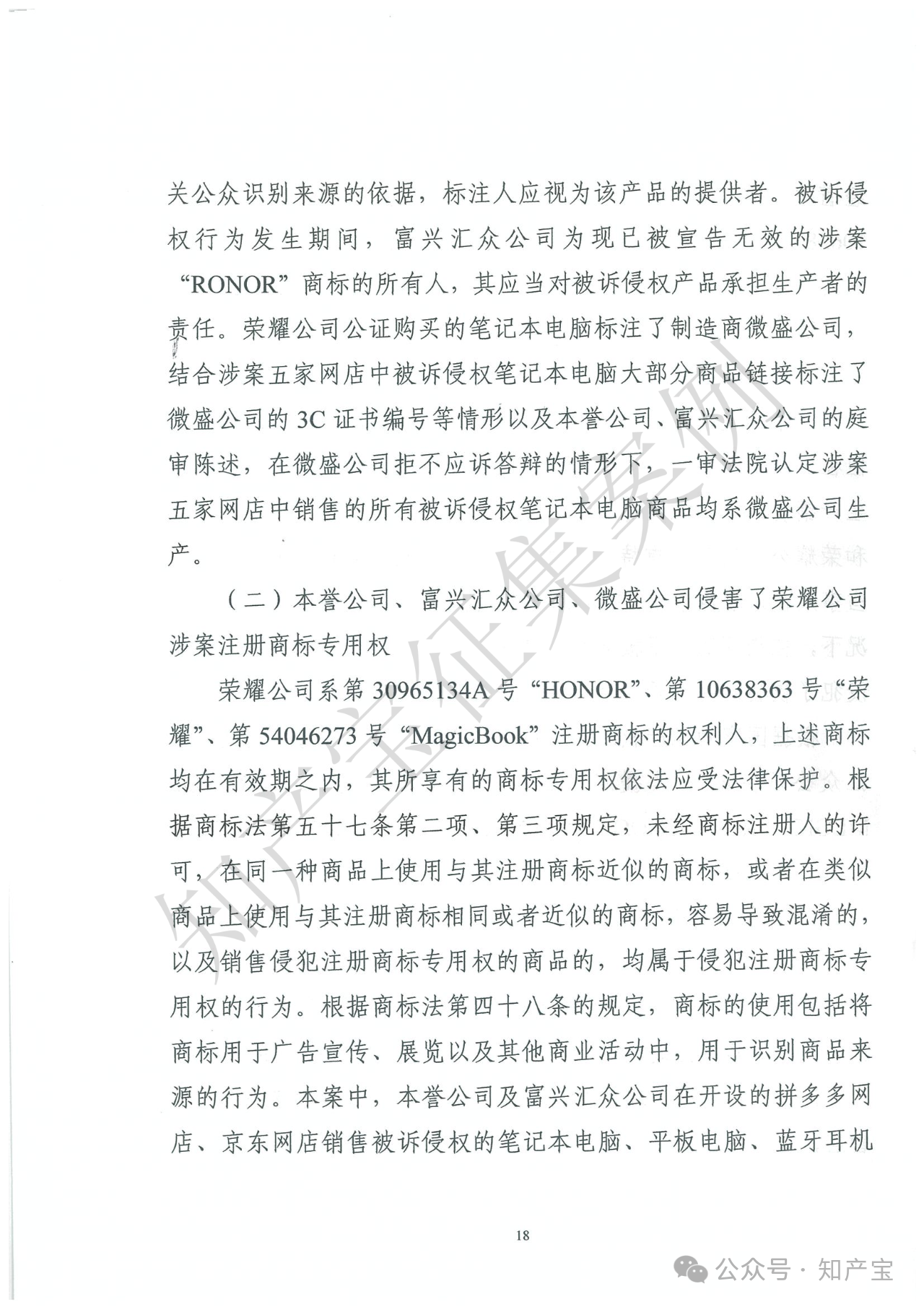 关公众识别来源的依据，标注人应视为该产品的提供者。被诉侵权行为发生期间，富兴汇众公司为现已被宣告无效的涉案“RONOR”商标的所有人，其应当对被诉侵权产品承担生产者的责任。荣耀公司公证购买的笔记本电脑标注了制造商微盛公司，结合涉案五家网店中被诉侵权笔记本电脑大部分商品链接标注了微盛公司的3C证书编号等情形以及本誉公司、富兴汇众公司的庭审陈述，在微盛公司拒不应诉答辩的情形下，一审法院认定涉案五家网店中销售的所有被诉侵权笔记本电脑商品均系微盛公司生产。

（二）本誉公司、富兴汇众公司、微盛公司侵害了荣耀公司涉案注册商标专用权

荣耀公司系第30965134A号“HONOR”、第10638363号“荣耀”、第54046273号“MagicBook”注册商标的权利人，上述商标均在有效期之内，其所享有的商标专用权依法应受法律保护。根据商标法第五十七条第二项、第三项规定，未经商标注册人的许可，在同一种商品上使用与其注册商标近似的商标，或者在类似商品上使用与其注册商标相同或者近似的商标，容易导致混淆的，以及销售侵犯注册商标专用权的商品的，均属于侵犯注册商标专用权的行为。根据商标法第四十八条的规定，商标的使用包括将商标用于广告宣传、展览以及其他商业活动中，用于识别商品来源的行为。本案中，本誉公司及富兴汇众公司在开设的拼多多网店、京东网店销售被诉侵权的笔记本电脑、平板电脑、蓝牙耳机

18

知产宝征集案例

公众号 · 知产宝